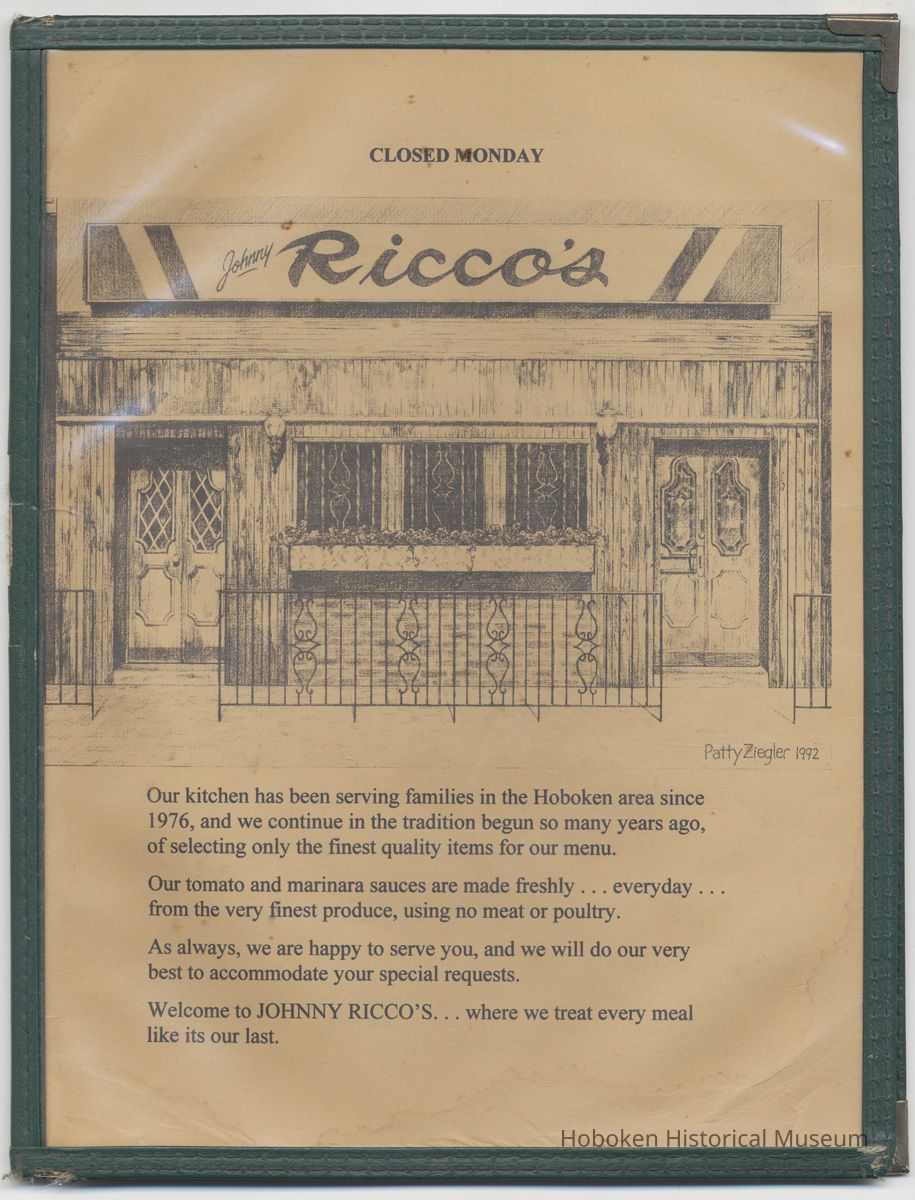 CLOSED MONDAY

Johnny Ricco's

Patty Ziegler 1992

Our kitchen has been serving families in the Hoboken area since 1976, and we continue in the tradition begun so many years ago, of selecting only the finest quality items for our menu.

Our tomato and marinara sauces are made freshly . . . everyday . . . from the very finest produce, using no meat or poultry.

As always, we are happy to serve you, and we will do our very best to accommodate your special requests.

Welcome to JOHNNY RICCO'S. . . where we treat every meal like its our last.

Hoboken Historical Museum